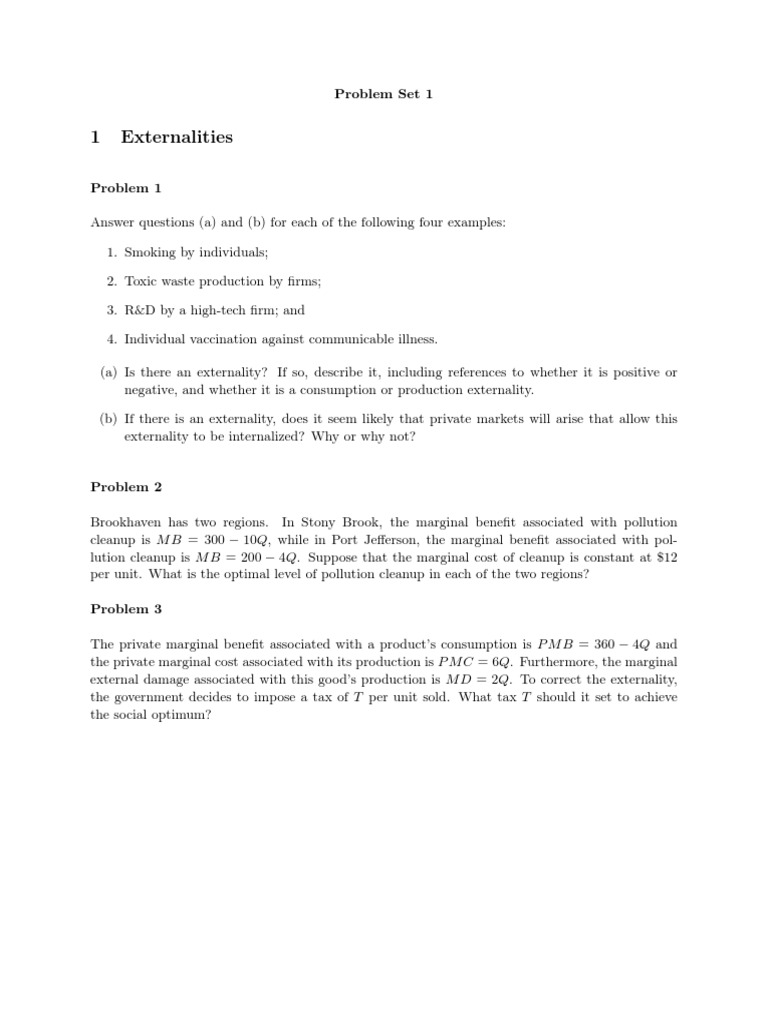 Problem Set 1

1 Externalities

Problem 1

Answer questions (a) and (b) for each of the following four examples:

1. Smoking by individuals;

2. Toxic waste production by firms;

3. R&D by a high-tech firm; and

4. Individual vaccination against communicable illness.

(a) Is there an externality? If so, describe it, including references to whether it is positive or negative, and whether it is a consumption or production externality.

(b) If there is an externality, does it seem likely that private markets will arise that allow this externality to be internalized? Why or why not?

Problem 2

Brookhaven has two regions. In Stony Brook, the marginal benefit associated with pollution cleanup is $MB = 300 - 10Q$, while in Port Jefferson, the marginal benefit associated with pollution cleanup is $MB = 200 - 4Q$. Suppose that the marginal cost of cleanup is constant at \$12 per unit. What is the optimal level of pollution cleanup in each of the two regions?

Problem 3

The private marginal benefit associated with a product's consumption is $PMB = 360 - 4Q$ and the private marginal cost associated with its production is $PMC = 6Q$. Furthermore, the marginal external damage associated with this good's production is $MD = 2Q$. To correct the externality, the government decides to impose a tax of $T$ per unit sold. What tax $T$ should it set to achieve the social optimum?